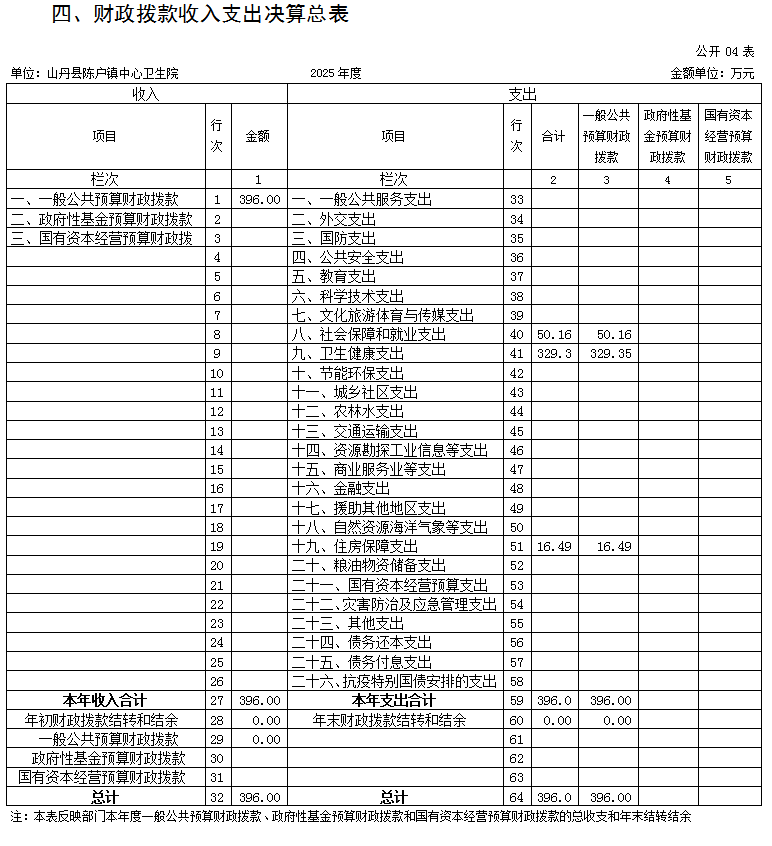 四、财政拨款收入支出决算总表

公开 04 表

单位：山丹县陈户镇中心卫生院　　2025 年度　　金额单位：万元

| 收入 | | | 支出 | | | | | |
|---|---|---|---|---|---|---|---|---|
| 项目 | 行次 | 金额 | 项目 | 行次 | 合计 | 一般公共预算财政拨款 | 政府性基金预算财政拨款 | 国有资本经营预算财政拨款 |
| 栏次 | | 1 | 栏次 | | 2 | 3 | 4 | 5 |
| 一、一般公共预算财政拨款 | 1 | 396.00 | 一、一般公共服务支出 | 33 | | | | |
| 二、政府性基金预算财政拨款 | 2 | | 二、外交支出 | 34 | | | | |
| 三、国有资本经营预算财政拨 | 3 | | 三、国防支出 | 35 | | | | |
| | 4 | | 四、公共安全支出 | 36 | | | | |
| | 5 | | 五、教育支出 | 37 | | | | |
| | 6 | | 六、科学技术支出 | 38 | | | | |
| | 7 | | 七、文化旅游体育与传媒支出 | 39 | | | | |
| | 8 | | 八、社会保障和就业支出 | 40 | 50.16 | 50.16 | | |
| | 9 | | 九、卫生健康支出 | 41 | 329.3 | 329.35 | | |
| | 10 | | 十、节能环保支出 | 42 | | | | |
| | 11 | | 十一、城乡社区支出 | 43 | | | | |
| | 12 | | 十二、农林水支出 | 44 | | | | |
| | 13 | | 十三、交通运输支出 | 45 | | | | |
| | 14 | | 十四、资源勘探工业信息等支出 | 46 | | | | |
| | 15 | | 十五、商业服务业等支出 | 47 | | | | |
| | 16 | | 十六、金融支出 | 48 | | | | |
| | 17 | | 十七、援助其他地区支出 | 49 | | | | |
| | 18 | | 十八、自然资源海洋气象等支出 | 50 | | | | |
| | 19 | | 十九、住房保障支出 | 51 | 16.49 | 16.49 | | |
| | 20 | | 二十、粮油物资储备支出 | 52 | | | | |
| | 21 | | 二十一、国有资本经营预算支出 | 53 | | | | |
| | 22 | | 二十二、灾害防治及应急管理支出 | 54 | | | | |
| | 23 | | 二十三、其他支出 | 55 | | | | |
| | 24 | | 二十四、债务还本支出 | 56 | | | | |
| | 25 | | 二十五、债务付息支出 | 57 | | | | |
| | 26 | | 二十六、抗疫特别国债安排的支出 | 58 | | | | |
| 本年收入合计 | 27 | 396.00 | 本年支出合计 | 59 | 396.0 | 396.00 | | |
| 年初财政拨款结转和结余 | 28 | 0.00 | 年末财政拨款结转和结余 | 60 | 0.00 | 0.00 | | |
| 一般公共预算财政拨款 | 29 | 0.00 | | 61 | | | | |
| 政府性基金预算财政拨款 | 30 | | | 62 | | | | |
| 国有资本经营预算财政拨款 | 31 | | | 63 | | | | |
| 总计 | 32 | 396.00 | 总计 | 64 | 396.0 | 396.00 | | |

注：本表反映部门本年度一般公共预算财政拨款、政府性基金预算财政拨款和国有资本经营预算财政拨款的总收支和年末结转结余